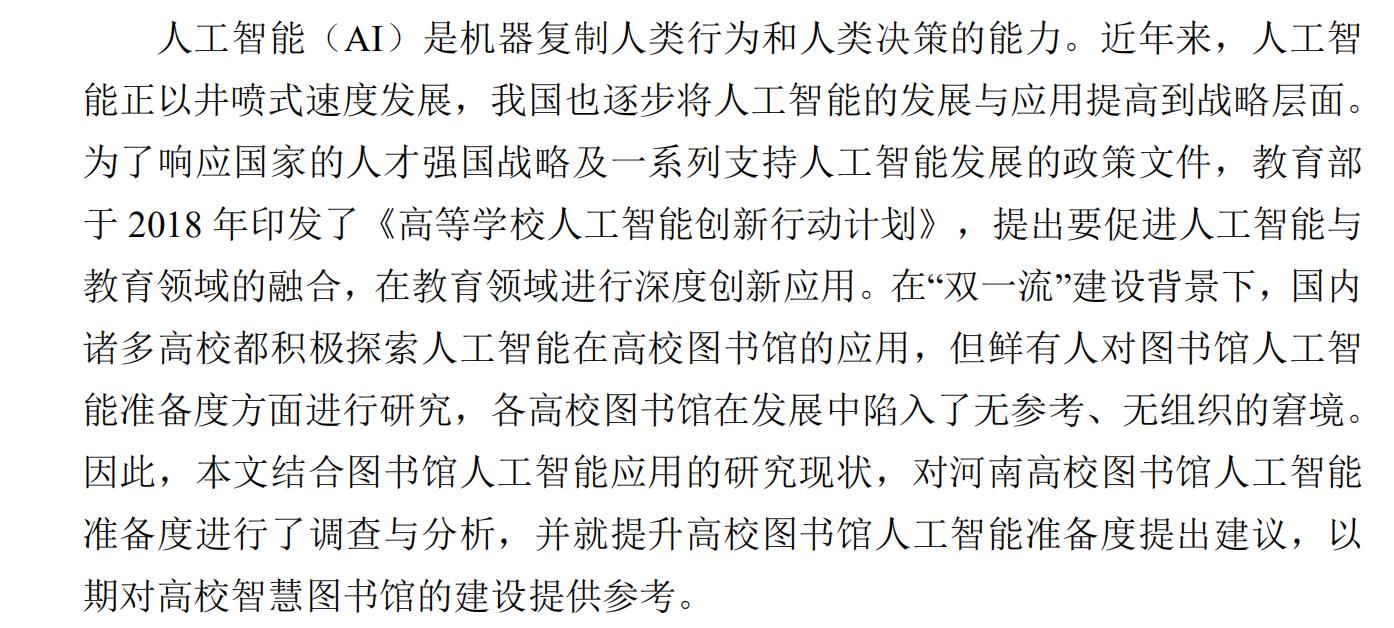 人工智能（AI）是机器复制人类行为和人类决策的能力。近年来，人工智能正以井喷式速度发展，我国也逐步将人工智能的发展与应用提高到战略层面。为了响应国家的人才强国战略及一系列支持人工智能发展的政策文件，教育部于2018年印发了《高等学校人工智能创新行动计划》，提出要促进人工智能与教育领域的融合，在教育领域进行深度创新应用。在“双一流”建设背景下，国内诸多高校都积极探索人工智能在高校图书馆的应用，但鲜有人对图书馆人工智能准备度方面进行研究，各高校图书馆在发展中陷入了无参考、无组织的窘境。因此，本文结合图书馆人工智能应用的研究现状，对河南高校图书馆人工智能准备度进行了调查与分析，并就提升高校图书馆人工智能准备度提出建议，以期对高校智慧图书馆的建设提供参考。